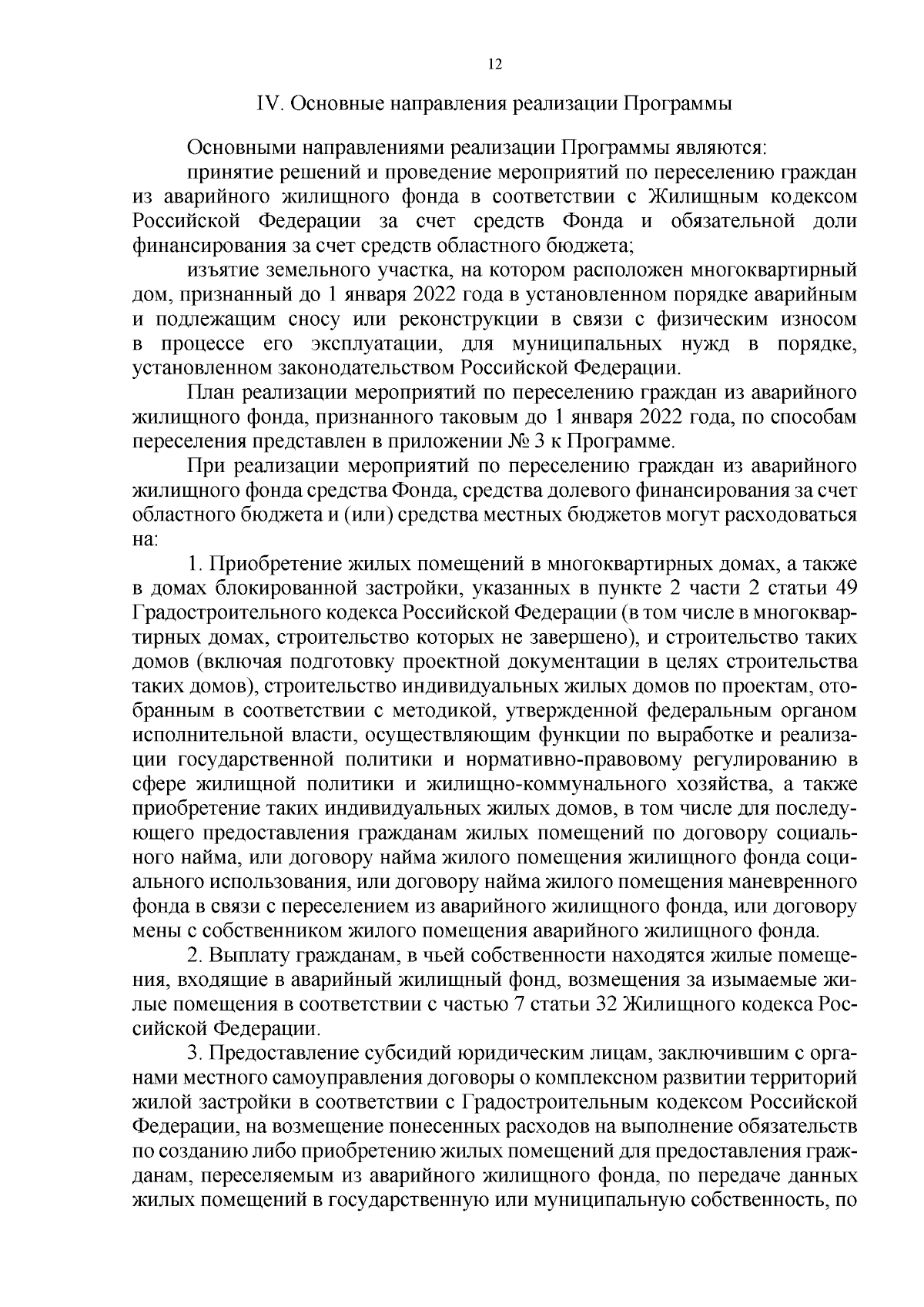 12

IV. Основные направления реализации Программы

Основными направлениями реализации Программы являются:

принятие решений и проведение мероприятий по переселению граждан из аварийного жилищного фонда в соответствии с Жилищным кодексом Российской Федерации за счет средств Фонда и обязательной доли финансирования за счет средств областного бюджета;

изъятие земельного участка, на котором расположен многоквартирный дом, признанный до 1 января 2022 года в установленном порядке аварийным и подлежащим сносу или реконструкции в связи с физическим износом в процессе его эксплуатации, для муниципальных нужд в порядке, установленном законодательством Российской Федерации.

План реализации мероприятий по переселению граждан из аварийного жилищного фонда, признанного таковым до 1 января 2022 года, по способам переселения представлен в приложении № 3 к Программе.

При реализации мероприятий по переселению граждан из аварийного жилищного фонда средства Фонда, средства долевого финансирования за счет областного бюджета и (или) средства местных бюджетов могут расходоваться на:

1. Приобретение жилых помещений в многоквартирных домах, а также в домах блокированной застройки, указанных в пункте 2 части 2 статьи 49 Градостроительного кодекса Российской Федерации (в том числе в многоквартирных домах, строительство которых не завершено), и строительство таких домов (включая подготовку проектной документации в целях строительства таких домов), строительство индивидуальных жилых домов по проектам, отобранным в соответствии с методикой, утвержденной федеральным органом исполнительной власти, осуществляющим функции по выработке и реализации государственной политики и нормативно-правовому регулированию в сфере жилищной политики и жилищно-коммунального хозяйства, а также приобретение таких индивидуальных жилых домов, в том числе для последующего предоставления гражданам жилых помещений по договору социального найма, или договору найма жилого помещения жилищного фонда социального использования, или договору найма жилого помещения маневренного фонда в связи с переселением из аварийного жилищного фонда, или договору мены с собственником жилого помещения аварийного жилищного фонда.

2. Выплату гражданам, в чьей собственности находятся жилые помещения, входящие в аварийный жилищный фонд, возмещения за изымаемые жилые помещения в соответствии с частью 7 статьи 32 Жилищного кодекса Российской Федерации.

3. Предоставление субсидий юридическим лицам, заключившим с органами местного самоуправления договоры о комплексном развитии территорий жилой застройки в соответствии с Градостроительным кодексом Российской Федерации, на возмещение понесенных расходов на выполнение обязательств по созданию либо приобретению жилых помещений для предоставления гражданам, переселяемым из аварийного жилищного фонда, по передаче данных жилых помещений в государственную или муниципальную собственность, по